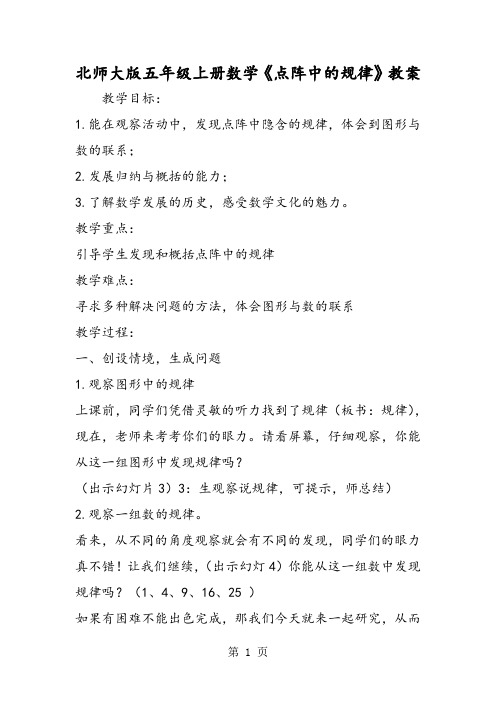 北师大版五年级上册数学《点阵中的规律》教案

教学目标：

1.能在观察活动中，发现点阵中隐含的规律，体会到图形与数的联系；

2.发展归纳与概括的能力；

3.了解数学发展的历史，感受数学文化的魅力。

教学重点：

引导学生发现和概括点阵中的规律

教学难点：

寻求多种解决问题的方法，体会图形与数的联系

教学过程：

一、创设情境，生成问题

1.观察图形中的规律

上课前，同学们凭借灵敏的听力找到了规律（板书：规律），现在，老师来考考你们的眼力。请看屏幕，仔细观察，你能从这一组图形中发现规律吗？

（出示幻灯片3）3：生观察说规律，可提示，师总结）

2.观察一组数的规律。

看来，从不同的角度观察就会有不同的发现，同学们的眼力真不错！让我们继续，（出示幻灯4）你能从这一组数中发现规律吗？（1、4、9、16、25 ）

如果有困难不能出色完成，那我们今天就来一起研究，从而

第 1 页